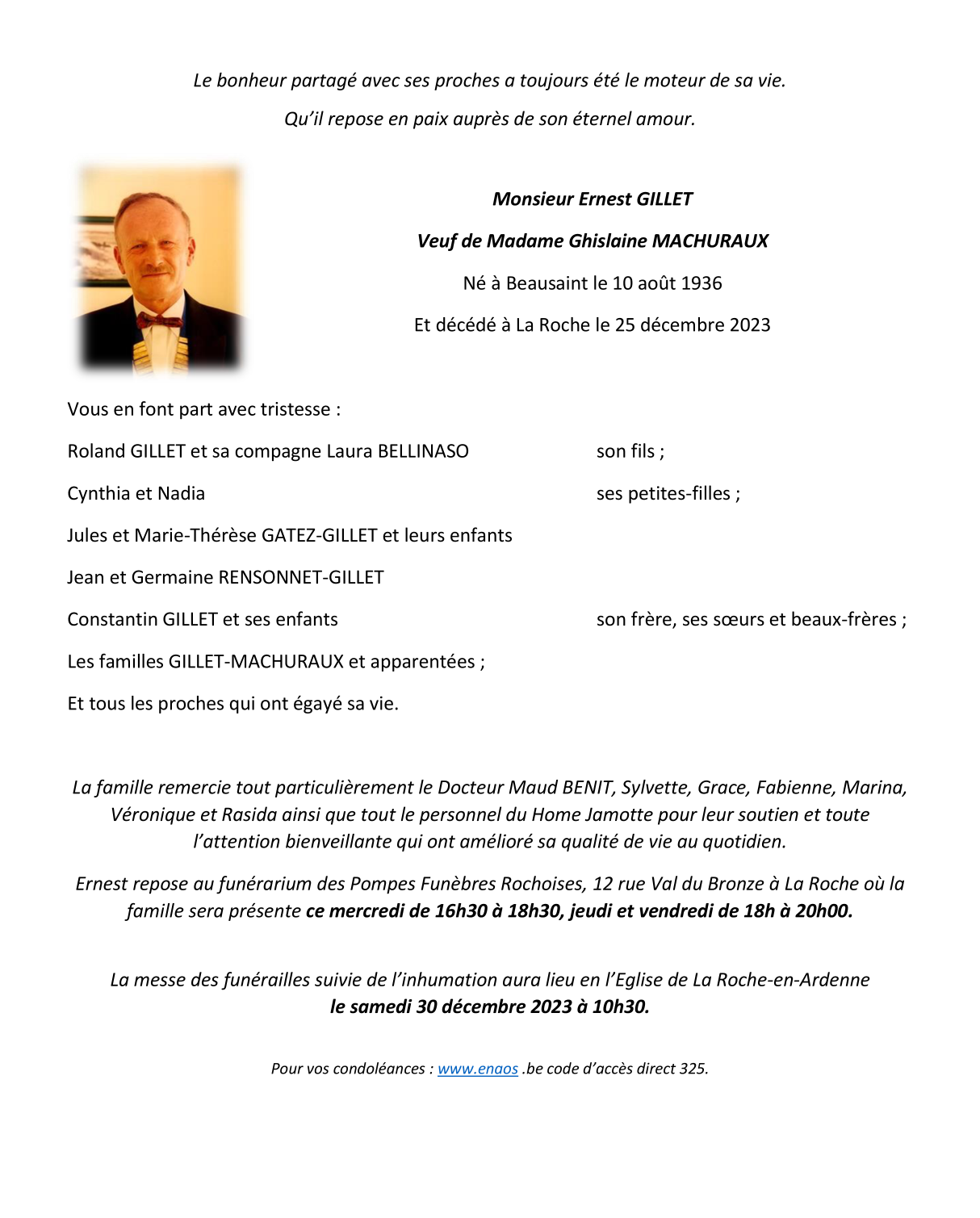 Le bonheur partagé avec ses proches a toujours été le moteur de sa vie.

Qu'il repose en paix auprès de son éternel amour.

Monsieur Ernest GILLET

Veuf de Madame Ghislaine MACHURAUX

Né à Beausaint le 10 août 1936

Et décédé à La Roche le 25 décembre 2023

Vous en font part avec tristesse :

Roland GILLET et sa compagne Laura BELLINASO son fils ;

Cynthia et Nadia ses petites-filles ;

Jules et Marie-Thérèse GATEZ-GILLET et leurs enfants

Jean et Germaine RENSONNET-GILLET

Constantin GILLET et ses enfants son frère, ses sœurs et beaux-frères ;

Les familles GILLET-MACHURAUX et apparentées ;

Et tous les proches qui ont égayé sa vie.

La famille remercie tout particulièrement le Docteur Maud BENIT, Sylvette, Grace, Fabienne, Marina, Véronique et Rasida ainsi que tout le personnel du Home Jamotte pour leur soutien et toute l'attention bienveillante qui ont amélioré sa qualité de vie au quotidien.

Ernest repose au funérarium des Pompes Funèbres Rochoises, 12 rue Val du Bronze à La Roche où la famille sera présente ce mercredi de 16h30 à 18h30, jeudi et vendredi de 18h à 20h00.

La messe des funérailles suivie de l'inhumation aura lieu en l'Eglise de La Roche-en-Ardenne le samedi 30 décembre 2023 à 10h30.

Pour vos condoléances : www.enaos .be code d'accès direct 325.